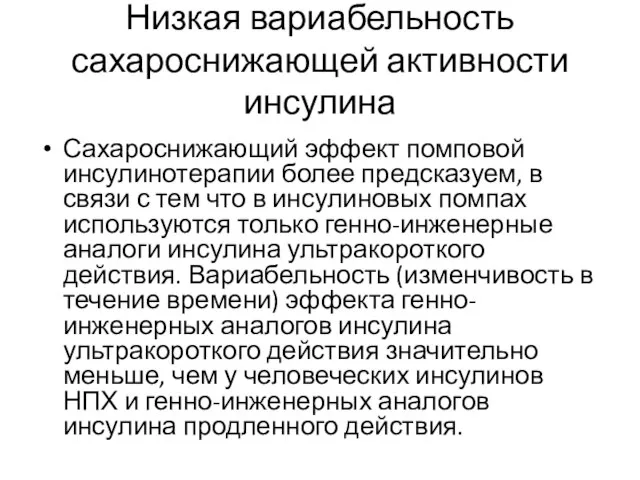 Низкая вариабельность сахароснижающей активности инсулина

• Сахароснижающий эффект помповой инсулинотерапии более предсказуем, в связи с тем что в инсулиновых помпах используются только генно-инженерные аналоги инсулина ультракороткого действия. Вариабельность (изменчивость в течение времени) эффекта генно-инженерных аналогов инсулина ультракороткого действия значительно меньше, чем у человеческих инсулинов НПХ и генно-инженерных аналогов инсулина продленного действия.